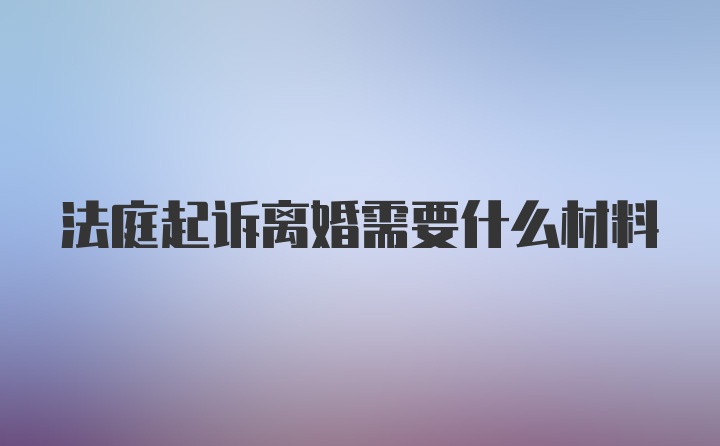 法庭起诉离婚需要什么材料